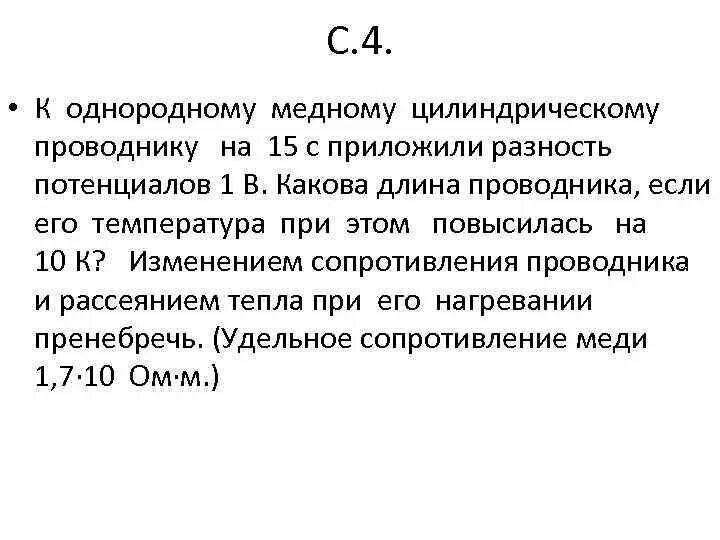 С.4.

• К однородному медному цилиндрическому проводнику на 15 с приложили разность потенциалов 1 В. Какова длина проводника, если его температура при этом повысилась на 10 К? Изменением сопротивления проводника и рассеянием тепла при его нагревании пренебречь. (Удельное сопротивление меди 1,7·10 Ом·м.)